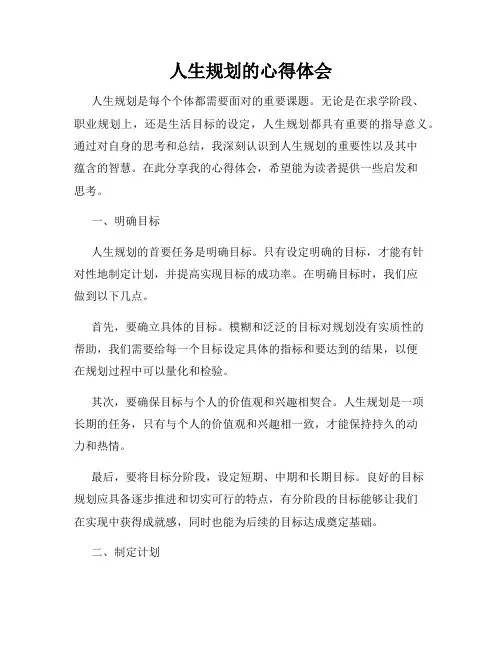 人生规划的心得体会

人生规划是每个个体都需要面对的重要课题。无论是在求学阶段、职业规划上，还是生活目标的设定，人生规划都具有重要的指导意义。通过对自身的思考和总结，我深刻认识到人生规划的重要性以及其中蕴含的智慧。在此分享我的心得体会，希望能为读者提供一些启发和思考。

一、明确目标

人生规划的首要任务是明确目标。只有设定明确的目标，才能有针对性地制定计划，并提高实现目标的成功率。在明确目标时，我们应做到以下几点。

首先，要确立具体的目标。模糊和泛泛的目标对规划没有实质性的帮助，我们需要给每一个目标设定具体的指标和要达到的结果，以便在规划过程中可以量化和检验。

其次，要确保目标与个人的价值观和兴趣相契合。人生规划是一项长期的任务，只有与个人的价值观和兴趣相一致，才能保持持久的动力和热情。

最后，要将目标分阶段，设定短期、中期和长期目标。良好的目标规划应具备逐步推进和切实可行的特点，有分阶段的目标能够让我们在实现中获得成就感，同时也能为后续的目标达成奠定基础。

二、制定计划